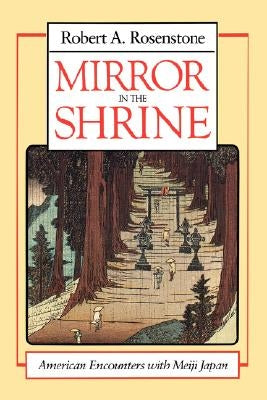 Robert A. Rosenstone

MIRROR
IN THE
SHRINE

American Encounters with Meiji Japan